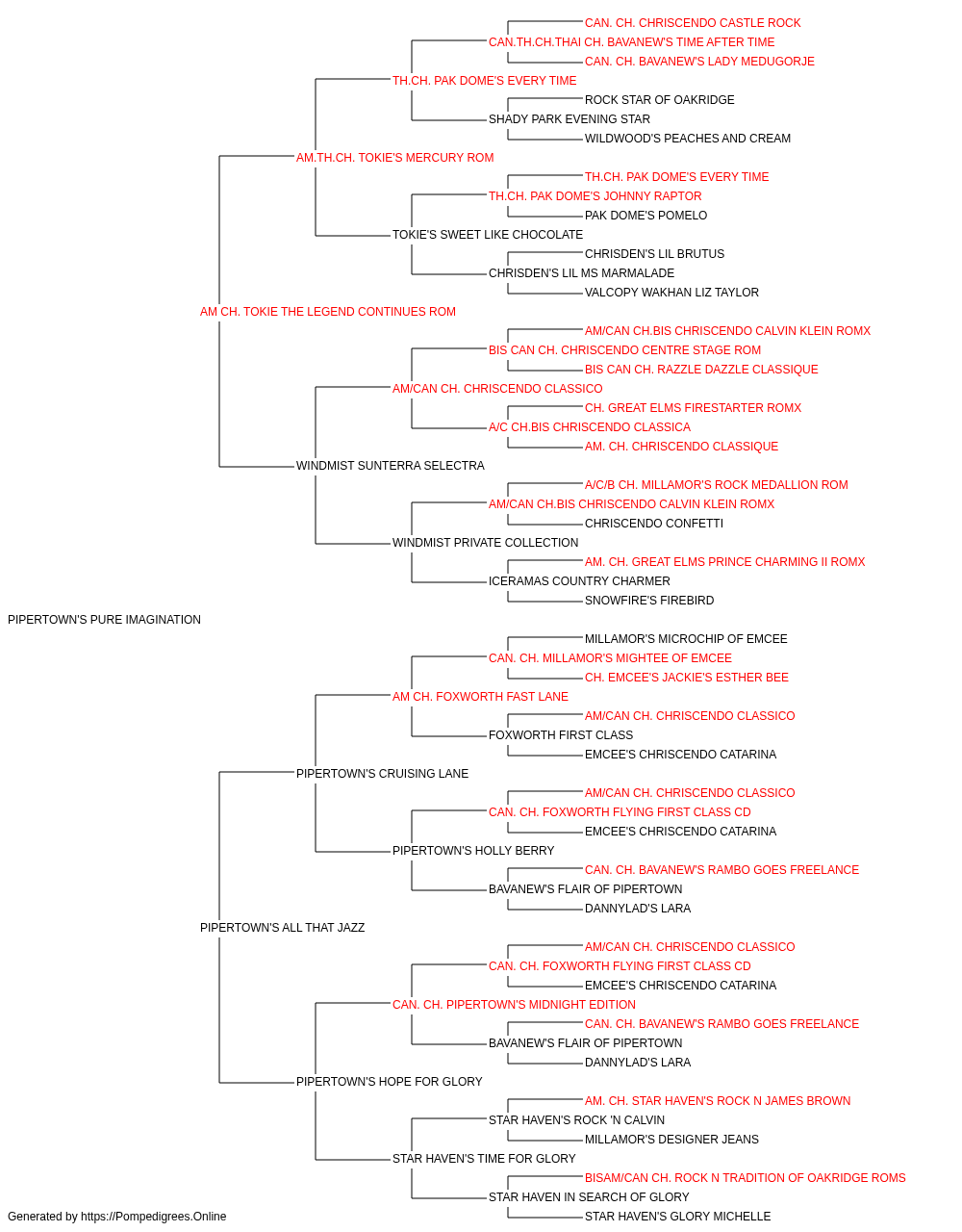 CAN. CH. CHRISCENDO CASTLE ROCK
CAN.TH.CH.THAI CH. BAVANEW'S TIME AFTER TIME
CAN. CH. BAVANEW'S LADY MEDUGORJE
TH.CH. PAK DOME'S EVERY TIME
ROCK STAR OF OAKRIDGE
SHADY PARK EVENING STAR
WILDWOOD'S PEACHES AND CREAM
AM.TH.CH. TOKIE'S MERCURY ROM
TH.CH. PAK DOME'S EVERY TIME
TH.CH. PAK DOME'S JOHNNY RAPTOR
PAK DOME'S POMELO
TOKIE'S SWEET LIKE CHOCOLATE
CHRISDEN'S LIL BRUTUS
CHRISDEN'S LIL MS MARMALADE
VALCOPY WAKHAN LIZ TAYLOR
AM CH. TOKIE THE LEGEND CONTINUES ROM
AM/CAN CH.BIS CHRISCENDO CALVIN KLEIN ROMX
BIS CAN CH. CHRISCENDO CENTRE STAGE ROM
BIS CAN CH. RAZZLE DAZZLE CLASSIQUE
AM/CAN CH. CHRISCENDO CLASSICO
CH. GREAT ELMS FIRESTARTER ROMX
A/C CH.BIS CHRISCENDO CLASSICA
AM. CH. CHRISCENDO CLASSIQUE
WINDMIST SUNTERRA SELECTRA
A/C/B CH. MILLAMOR'S ROCK MEDALLION ROM
AM/CAN CH.BIS CHRISCENDO CALVIN KLEIN ROMX
CHRISCENDO CONFETTI
WINDMIST PRIVATE COLLECTION
AM. CH. GREAT ELMS PRINCE CHARMING II ROMX
ICERAMAS COUNTRY CHARMER
SNOWFIRE'S FIREBIRD
PIPERTOWN'S PURE IMAGINATION
MILLAMOR'S MICROCHIP OF EMCEE
CAN. CH. MILLAMOR'S MIGHTEE OF EMCEE
CH. EMCEE'S JACKIE'S ESTHER BEE
AM CH. FOXWORTH FAST LANE
AM/CAN CH. CHRISCENDO CLASSICO
FOXWORTH FIRST CLASS
EMCEE'S CHRISCENDO CATARINA
PIPERTOWN'S CRUISING LANE
AM/CAN CH. CHRISCENDO CLASSICO
CAN. CH. FOXWORTH FLYING FIRST CLASS CD
EMCEE'S CHRISCENDO CATARINA
PIPERTOWN'S HOLLY BERRY
CAN. CH. BAVANEW'S RAMBO GOES FREELANCE
BAVANEW'S FLAIR OF PIPERTOWN
DANNYLAD'S LARA
PIPERTOWN'S ALL THAT JAZZ
AM/CAN CH. CHRISCENDO CLASSICO
CAN. CH. FOXWORTH FLYING FIRST CLASS CD
EMCEE'S CHRISCENDO CATARINA
CAN. CH. PIPERTOWN'S MIDNIGHT EDITION
CAN. CH. BAVANEW'S RAMBO GOES FREELANCE
BAVANEW'S FLAIR OF PIPERTOWN
DANNYLAD'S LARA
PIPERTOWN'S HOPE FOR GLORY
AM. CH. STAR HAVEN'S ROCK N JAMES BROWN
STAR HAVEN'S ROCK 'N CALVIN
MILLAMOR'S DESIGNER JEANS
STAR HAVEN'S TIME FOR GLORY
BISAM/CAN CH. ROCK N TRADITION OF OAKRIDGE ROMS
STAR HAVEN IN SEARCH OF GLORY
STAR HAVEN'S GLORY MICHELLE
Generated by https://Pompedigrees.Online